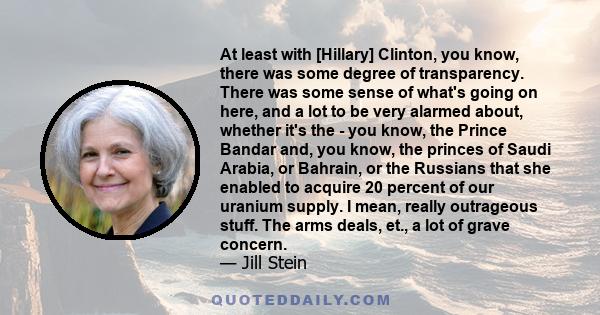 At least with [Hillary] Clinton, you know, there was some degree of transparency. There was some sense of what's going on here, and a lot to be very alarmed about, whether it's the - you know, the Prince Bandar and, you know, the princes of Saudi Arabia, or Bahrain, or the Russians that she enabled to acquire 20 percent of our uranium supply. I mean, really outrageous stuff. The arms deals, et., a lot of grave concern.
— Jill Stein

QUOTEDDAILY.COM